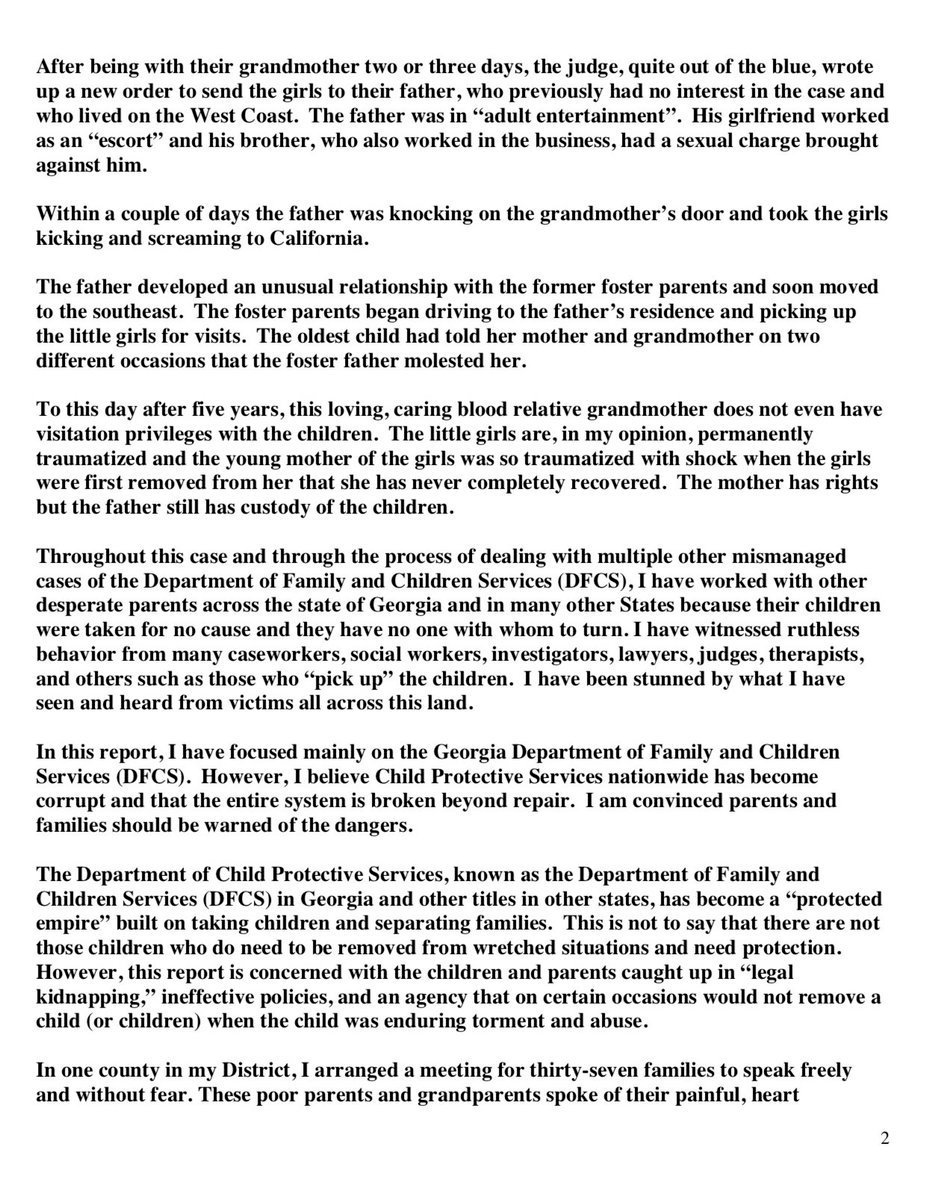 After being with their grandmother two or three days, the judge, quite out of the blue, wrote up a new order to send the girls to their father, who previously had no interest in the case and who lived on the West Coast. The father was in “adult entertainment”. His girlfriend worked as an “escort” and his brother, who also worked in the business, had a sexual charge brought against him.

Within a couple of days the father was knocking on the grandmother’s door and took the girls kicking and screaming to California.

The father developed an unusual relationship with the former foster parents and soon moved to the southeast. The foster parents began driving to the father’s residence and picking up the little girls for visits. The oldest child had told her mother and grandmother on two different occasions that the foster father molested her.

To this day after five years, this loving, caring blood relative grandmother does not even have visitation privileges with the children. The little girls are, in my opinion, permanently traumatized and the young mother of the girls was so traumatized with shock when the girls were first removed from her that she has never completely recovered. The mother has rights but the father still has custody of the children.

Throughout this case and through the process of dealing with multiple other mismanaged cases of the Department of Family and Children Services (DFCS), I have worked with other desperate parents across the state of Georgia and in many other States because their children were taken for no cause and they have no one with whom to turn. I have witnessed ruthless behavior from many caseworkers, social workers, investigators, lawyers, judges, therapists, and others such as those who “pick up” the children. I have been stunned by what I have seen and heard from victims all across this land.

In this report, I have focused mainly on the Georgia Department of Family and Children Services (DFCS). However, I believe Child Protective Services nationwide has become corrupt and that the entire system is broken beyond repair. I am convinced parents and families should be warned of the dangers.

The Department of Child Protective Services, known as the Department of Family and Children Services (DFCS) in Georgia and other titles in other states, has become a “protected empire” built on taking children and separating families. This is not to say that there are not those children who do need to be removed from wretched situations and need protection. However, this report is concerned with the children and parents caught up in “legal kidnapping,” ineffective policies, and an agency that on certain occasions would not remove a child (or children) when the child was enduring torment and abuse.

In one county in my District, I arranged a meeting for thirty-seven families to speak freely and without fear. These poor parents and grandparents spoke of their painful, heart

2